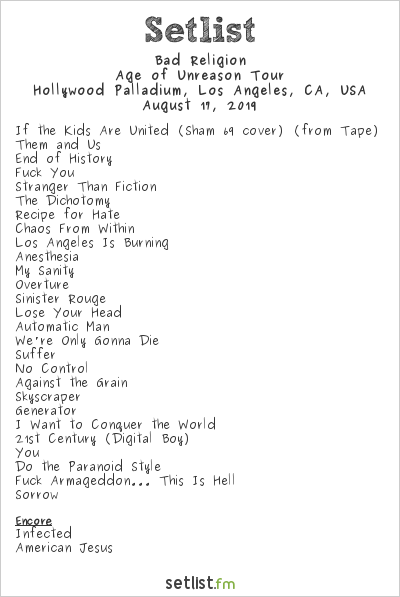 Setlist

Bad Religion
Age of Unreason Tour
Hollywood Palladium, Los Angeles, CA, USA
August 17, 2019

If the Kids Are United (Sham 69 cover) (from Tape)
Them and Us
End of History
Fuck You
Stranger Than Fiction
The Dichotomy
Recipe for Hate
Chaos From Within
Los Angeles Is Burning
Anesthesia
My Sanity
Overture
Sinister Rouge
Lose Your Head
Automatic Man
We're Only Gonna Die
Suffer
No Control
Against the Grain
Skyscraper
Generator
I Want to Conquer the World
21st Century (Digital Boy)
You
Do the Paranoid Style
Fuck Armageddon... This Is Hell
Sorrow

Encore
Infected
American Jesus

setlist.fm